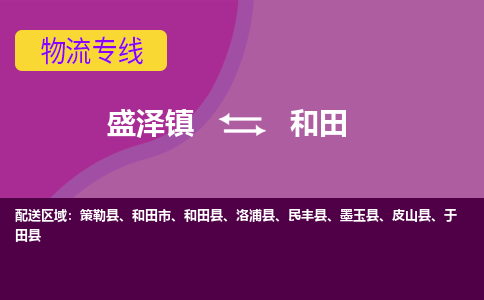 物流专线

盛泽镇 和田

配送区域：策勒县、和田市、和田县、洛浦县、民丰县、墨玉县、皮山县、于田县